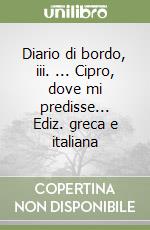 unilibro

Diario di bordo, iii. ... Cipro, dove mi predisse... Ediz. greca e italiana

COPERTINA NON DISPONIBILE